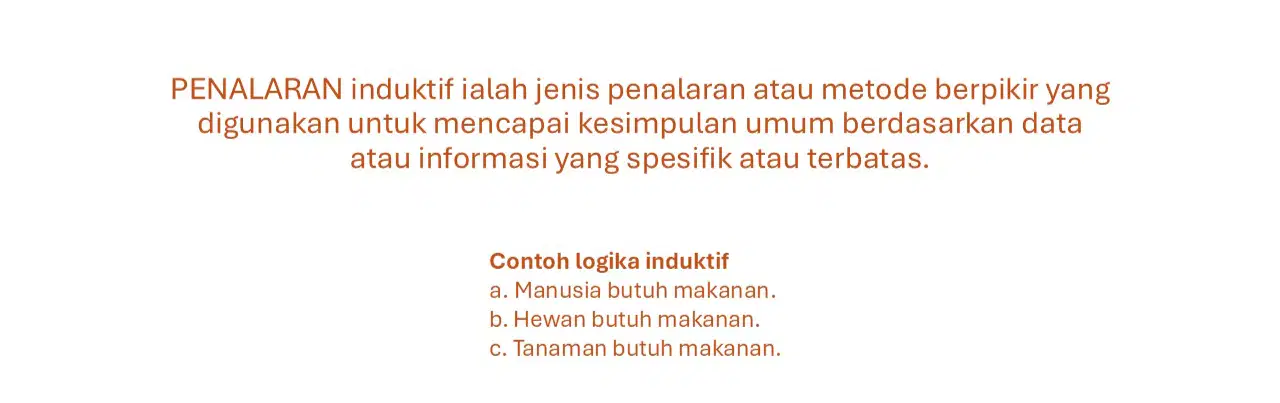 PENALARAN induktif ialah jenis penalaran atau metode berpikir yang digunakan untuk mencapai kesimpulan umum berdasarkan data atau informasi yang spesifik atau terbatas.

Contoh logika induktif
a. Manusia butuh makanan.
b. Hewan butuh makanan.
c. Tanaman butuh makanan.